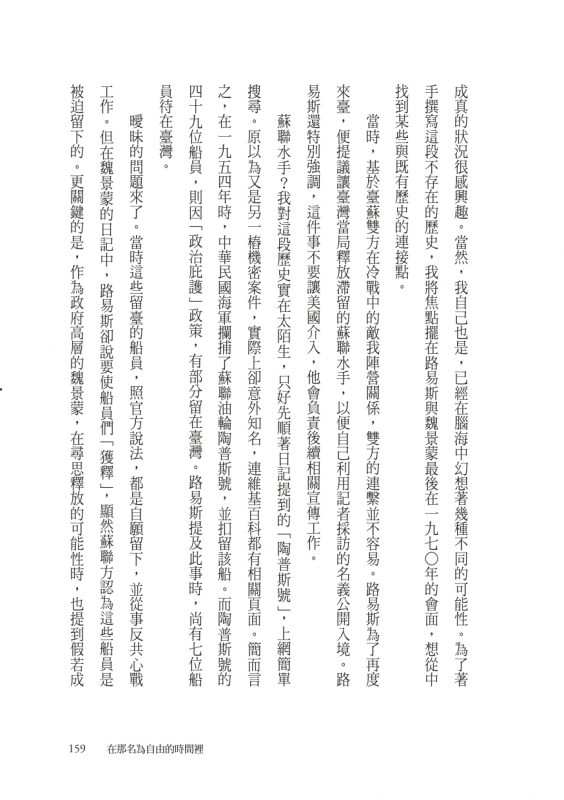 成真的狀況很感興趣。當然，我自己也是，已經在腦海中幻想著幾種不同的可能性。為了著手撰寫這段不存在的歷史，我將焦點擺在路易斯與魏景蒙最後在一九七〇年的會面，想從中找到某些與既有歷史的連接點。

當時，基於臺蘇雙方在冷戰中的敵我陣營關係，雙方的連繫並不容易。路易斯為了再度來臺，便提議讓臺灣當局釋放滯留的蘇聯水手，以便自己利用記者採訪的名義公開入境。路易斯還特別強調，這件事不要讓美國介入，他會負責後續相關宣傳工作。

蘇聯水手？我對這段歷史實在太陌生，只好先順著日記提到的「陶普斯號」，上網簡單搜尋。原以為又是另一樁機密案件，實際上卻意外知名，連維基百科都有相關頁面。簡而言之，在一九五四年時，中華民國海軍攔捕了蘇聯油輪陶普斯號，並扣留該船。而陶普斯號的四十九位船員，則因「政治庇護」政策，有部分留在臺灣。路易斯提及此事時，尚有七位船員待在臺灣。

曖昧的問題來了。當時這些留臺的船員，照官方說法，都是自願留下，並從事反共心戰工作。但在魏景蒙的日記中，路易斯卻說要使船員們「獲釋」，顯然蘇聯方認為這些船員是被迫留下的。更關鍵的是，作為政府高層的魏景蒙，在尋思釋放的可能性時，也提到假若成

159　在那名為自由的時間裡